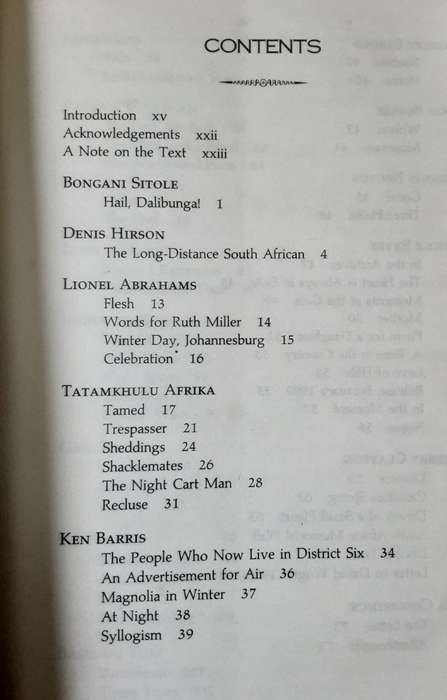 CONTENTS

Introduction xv
Acknowledgements xxii
A Note on the Text xxiii

BONGANI SITOLE
Hail, Dalibunga! 1

DENIS HIRSON
The Long-Distance South African 4

LIONEL ABRAHAMS
Flesh 13
Words for Ruth Miller 14
Winter Day, Johannesburg 15
Celebration 16

TATAMKHULU AFRIKA
Tamed 17
Trespasser 21
Sheddings 24
Shacklemates 26
The Night Cart Man 28
Recluse 31

KEN BARRIS
The People Who Now Live in District Six 34
An Advertisement for Air 36
Magnolia in Winter 37
At Night 38
Syllogism 39